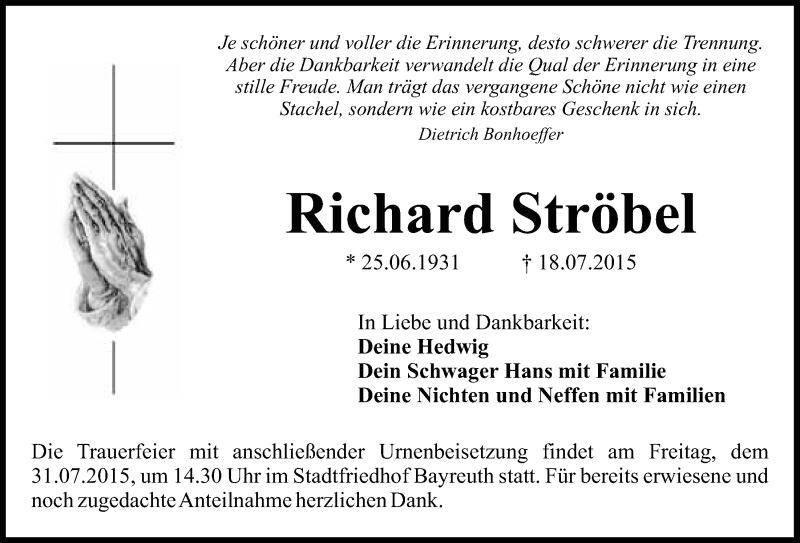 Je schöner und voller die Erinnerung, desto schwerer die Trennung. Aber die Dankbarkeit verwandelt die Qual der Erinnerung in eine stille Freude. Man trägt das vergangene Schöne nicht wie einen Stachel, sondern wie ein kostbares Geschenk in sich.
Dietrich Bonhoeffer

Richard Ströbel

* 25.06.1931 † 18.07.2015

In Liebe und Dankbarkeit:
Deine Hedwig
Dein Schwager Hans mit Familie
Deine Nichten und Neffen mit Familien

Die Trauerfeier mit anschließender Urnenbeisetzung findet am Freitag, dem 31.07.2015, um 14.30 Uhr im Stadtfriedhof Bayreuth statt. Für bereits erwiesene und noch zugedachte Anteilnahme herzlichen Dank.